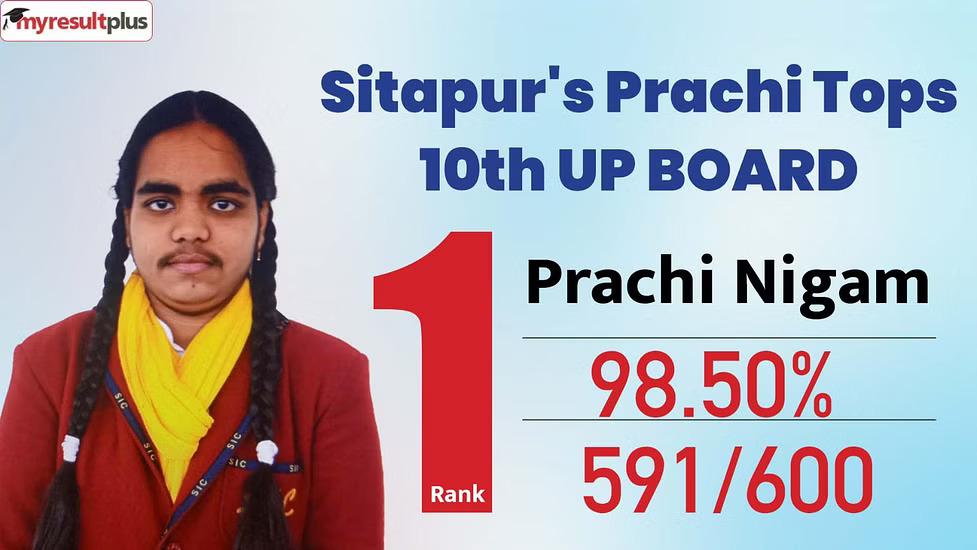 myresultplus

Sitapur's Prachi Tops 10th UP BOARD

1 Rank

Prachi Nigam

98.50%

591/600

SIC SIC SIC